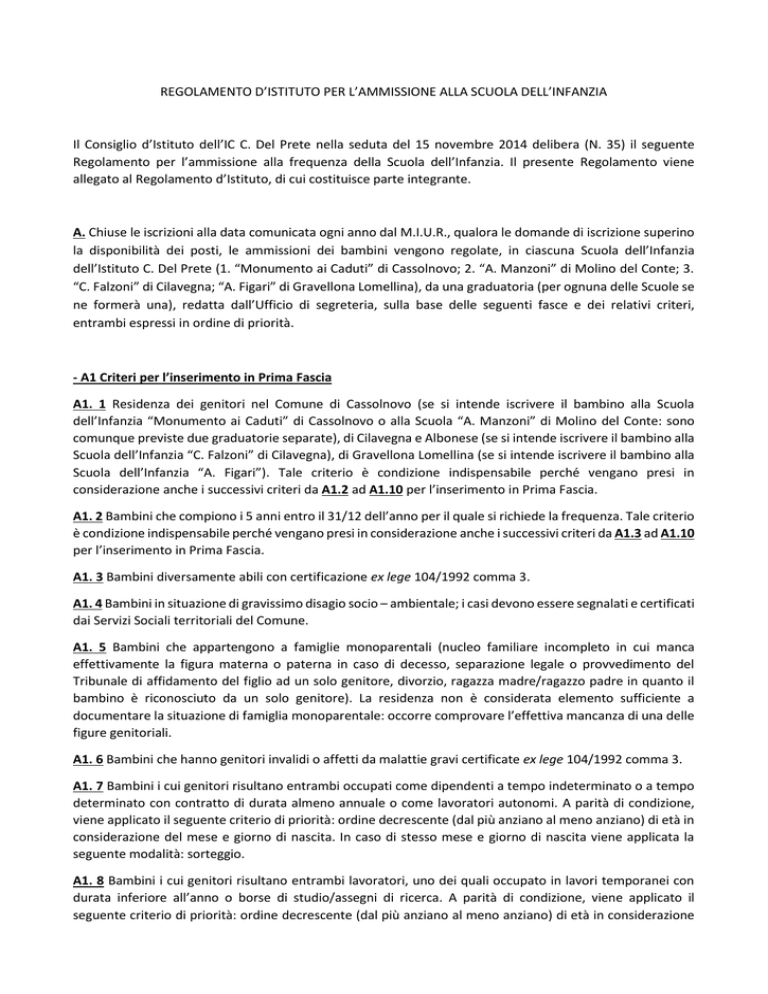 REGOLAMENTO D'ISTITUTO PER L'AMMISSIONE ALLA SCUOLA DELL'INFANZIA

Il Consiglio d'Istituto dell'IC C. Del Prete nella seduta del 15 novembre 2014 delibera (N. 35) il seguente Regolamento per l'ammissione alla frequenza della Scuola dell'Infanzia. Il presente Regolamento viene allegato al Regolamento d'Istituto, di cui costituisce parte integrante.

A. Chiuse le iscrizioni alla data comunicata ogni anno dal M.I.U.R., qualora le domande di iscrizione superino la disponibilità dei posti, le ammissioni dei bambini vengono regolate, in ciascuna Scuola dell'Infanzia dell'Istituto C. Del Prete (1. "Monumento ai Caduti" di Cassolnovo; 2. "A. Manzoni" di Molino del Conte; 3. "C. Falzoni" di Cilavegna; "A. Figari" di Gravellona Lomellina), da una graduatoria (per ognuna delle Scuole se ne formerà una), redatta dall'Ufficio di segreteria, sulla base delle seguenti fasce e dei relativi criteri, entrambi espressi in ordine di priorità.

- A1 Criteri per l'inserimento in Prima Fascia

A1. 1 Residenza dei genitori nel Comune di Cassolnovo (se si intende iscrivere il bambino alla Scuola dell'Infanzia "Monumento ai Caduti" di Cassolnovo o alla Scuola "A. Manzoni" di Molino del Conte: sono comunque previste due graduatorie separate), di Cilavegna e Albonese (se si intende iscrivere il bambino alla Scuola dell'Infanzia "C. Falzoni" di Cilavegna), di Gravellona Lomellina (se si intende iscrivere il bambino alla Scuola dell'Infanzia "A. Figari"). Tale criterio è condizione indispensabile perché vengano presi in considerazione anche i successivi criteri da A1.2 ad A1.10 per l'inserimento in Prima Fascia.

A1. 2 Bambini che compiono i 5 anni entro il 31/12 dell'anno per il quale si richiede la frequenza. Tale criterio è condizione indispensabile perché vengano presi in considerazione anche i successivi criteri da A1.3 ad A1.10 per l'inserimento in Prima Fascia.

A1. 3 Bambini diversamente abili con certificazione ex lege 104/1992 comma 3.

A1. 4 Bambini in situazione di gravissimo disagio socio – ambientale; i casi devono essere segnalati e certificati dai Servizi Sociali territoriali del Comune.

A1. 5 Bambini che appartengono a famiglie monoparentali (nucleo familiare incompleto in cui manca effettivamente la figura materna o paterna in caso di decesso, separazione legale o provvedimento del Tribunale di affidamento del figlio ad un solo genitore, divorzio, ragazza madre/ragazzo padre in quanto il bambino è riconosciuto da un solo genitore). La residenza non è considerata elemento sufficiente a documentare la situazione di famiglia monoparentale: occorre comprovare l'effettiva mancanza di una delle figure genitoriali.

A1. 6 Bambini che hanno genitori invalidi o affetti da malattie gravi certificate ex lege 104/1992 comma 3.

A1. 7 Bambini i cui genitori risultano entrambi occupati come dipendenti a tempo indeterminato o a tempo determinato con contratto di durata almeno annuale o come lavoratori autonomi. A parità di condizione, viene applicato il seguente criterio di priorità: ordine decrescente (dal più anziano al meno anziano) di età in considerazione del mese e giorno di nascita. In caso di stesso mese e giorno di nascita viene applicata la seguente modalità: sorteggio.

A1. 8 Bambini i cui genitori risultano entrambi lavoratori, uno dei quali occupato in lavori temporanei con durata inferiore all'anno o borse di studio/assegni di ricerca. A parità di condizione, viene applicato il seguente criterio di priorità: ordine decrescente (dal più anziano al meno anziano) di età in considerazione